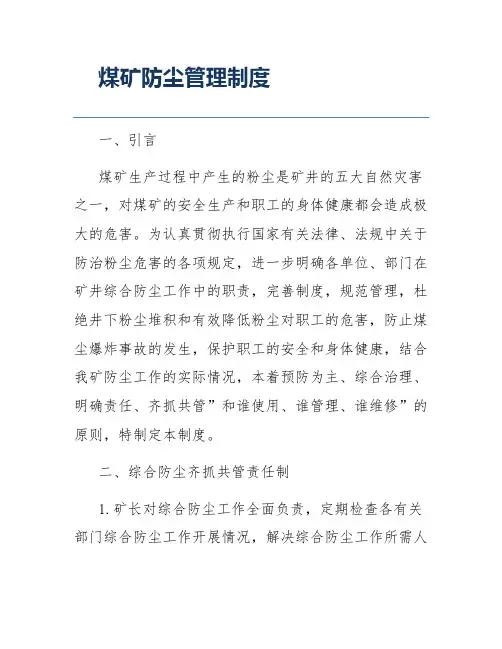 煤矿防尘管理制度

一、引言

煤矿生产过程中产生的粉尘是矿井的五大自然灾害之一，对煤矿的安全生产和职工的身体健康都会造成极大的危害。为认真贯彻执行国家有关法律、法规中关于防治粉尘危害的各项规定，进一步明确各单位、部门在矿井综合防尘工作中的职责，完善制度，规范管理，杜绝井下粉尘堆积和有效降低粉尘对职工的危害，防止煤尘爆炸事故的发生，保护职工的安全和身体健康，结合我矿防尘工作的实际情况，本着预防为主、综合治理、明确责任、齐抓共管”和谁使用、谁管理、谁维修”的原则，特制定本制度。

二、综合防尘齐抓共管责任制

1. 矿长对综合防尘工作全面负责，定期检查各有关部门综合防尘工作开展情况，解决综合防尘工作所需人